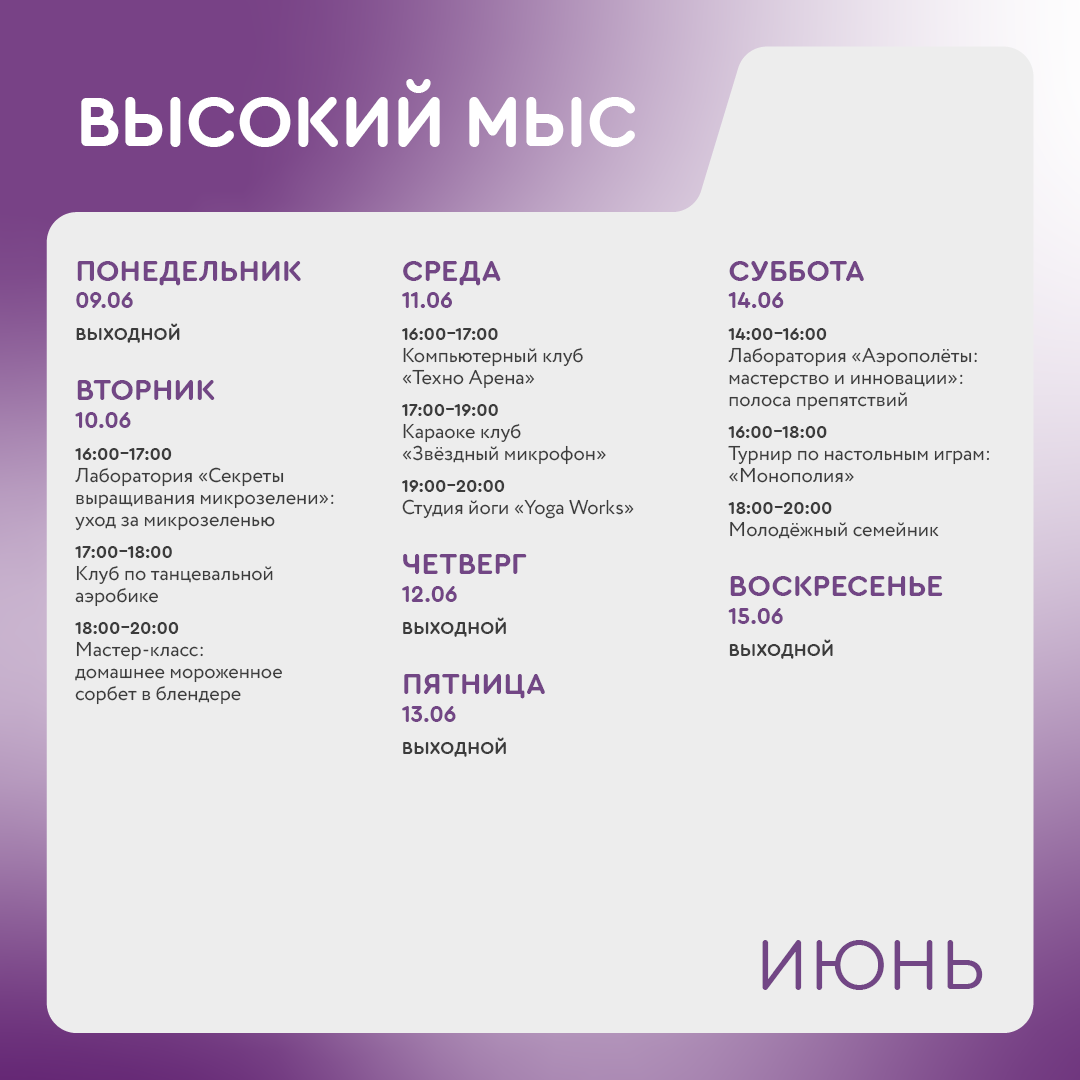 ВЫСОКИЙ МЫС

ПОНЕДЕЛЬНИК
09.06
ВЫХОДНОЙ

ВТОРНИК
10.06
16:00–17:00
Лаборатория «Секреты выращивания микрозелени»: уход за микрозеленью

17:00–18:00
Клуб по танцевальной аэробике

18:00–20:00
Мастер-класс: домашнее мороженное сорбет в блендере

СРЕДА
11.06
16:00–17:00
Компьютерный клуб «Техно Арена»

17:00–19:00
Караоке клуб «Звёздный микрофон»

19:00–20:00
Студия йоги «Yoga Works»

ЧЕТВЕРГ
12.06
ВЫХОДНОЙ

ПЯТНИЦА
13.06
ВЫХОДНОЙ

СУББОТА
14.06
14:00–16:00
Лаборатория «Аэрополёты: мастерство и инновации»: полоса препятствий

16:00–18:00
Турнир по настольным играм: «Монополия»

18:00–20:00
Молодёжный семейник

ВОСКРЕСЕНЬЕ
15.06
ВЫХОДНОЙ

ИЮНЬ